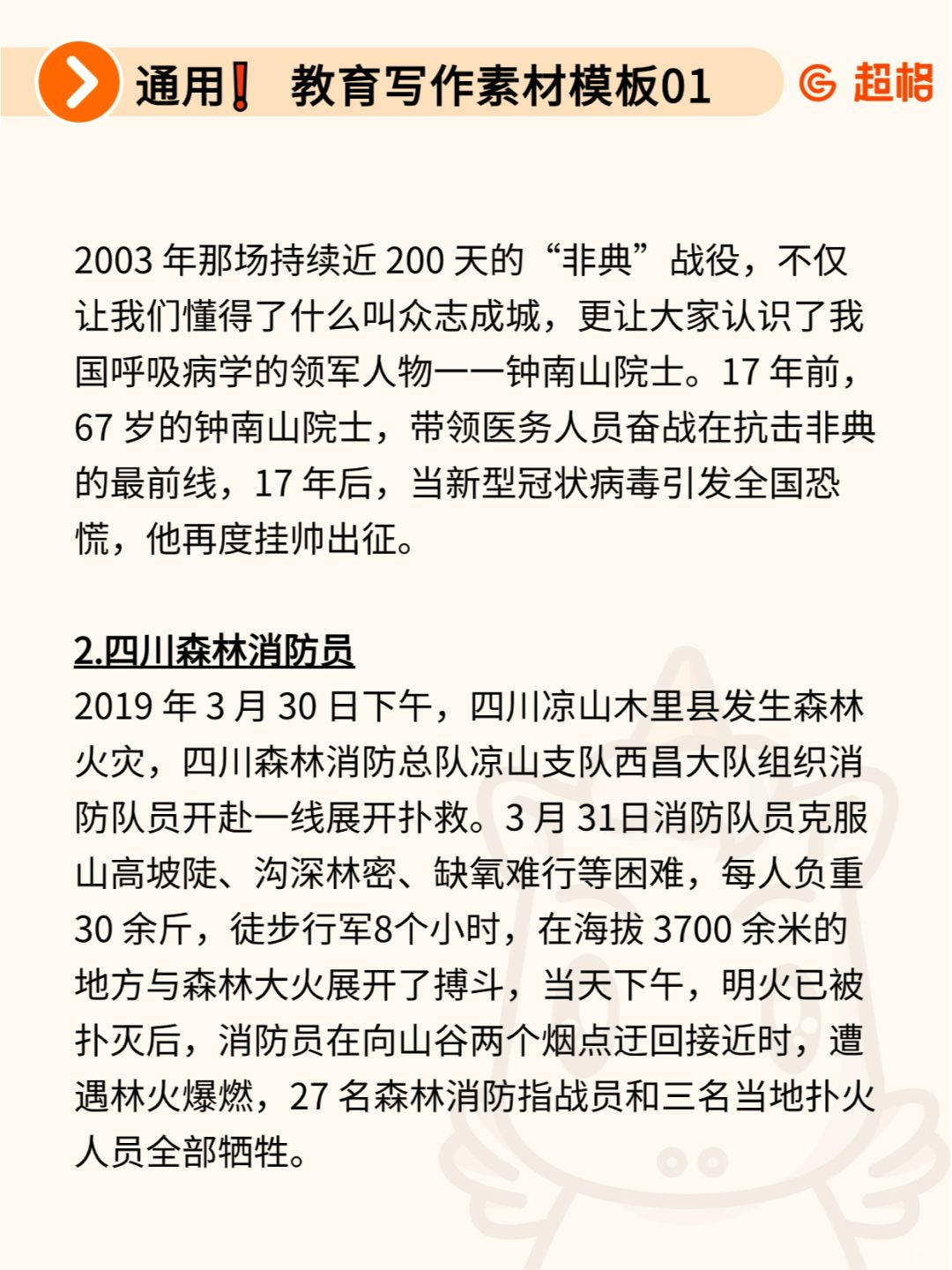 通用❗ 教育写作素材模板01

超格

2003 年那场持续近 200 天的“非典”战役，不仅让我们懂得了什么叫众志成城，更让大家认识了我国呼吸病学的领军人物——钟南山院士。17 年前，67 岁的钟南山院士，带领医务人员奋战在抗击非典的最前线，17 年后，当新型冠状病毒引发全国恐慌，他再度挂帅出征。

2.四川森林消防员

2019 年 3 月 30 日下午，四川凉山木里县发生森林火灾，四川森林消防总队凉山支队西昌大队组织消防队员开赴一线展开扑救。3 月 31日消防队员克服山高坡陡、沟深林密、缺氧难行等困难，每人负重 30 余斤，徒步行军8个小时，在海拔 3700 余米的地方与森林大火展开了搏斗，当天下午，明火已被扑灭后，消防员在向山谷两个烟点迂回接近时，遭遇林火爆燃，27 名森林消防指战员和三名当地扑火人员全部牺牲。